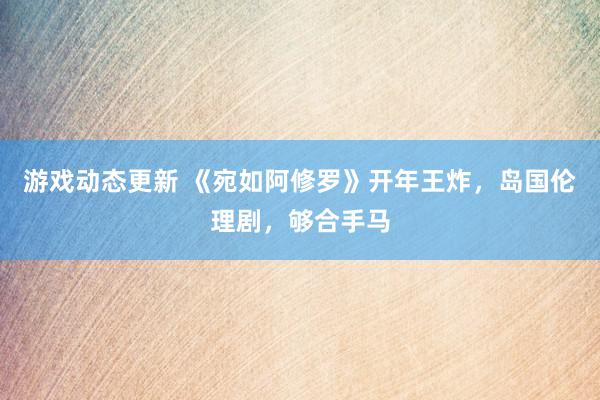 游戏动态更新 《宛如阿修罗》开年王炸，岛国伦理剧，够合手马